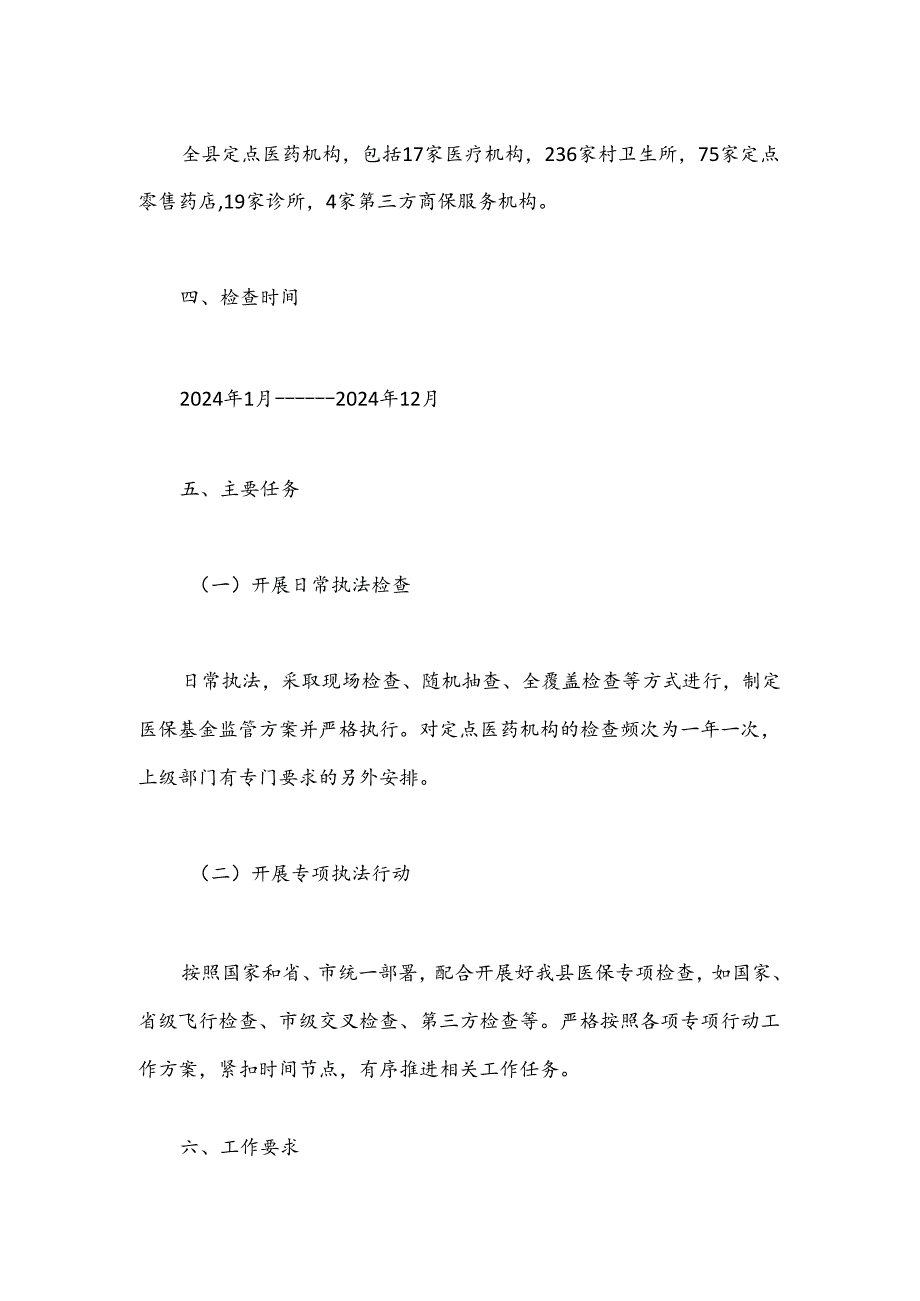 全县定点医药机构，包括17家医疗机构，236家村卫生所，75家定点零售药店,19家诊所，4家第三方商保服务机构。

四、检查时间

2024年1月------2024年12月

五、主要任务

（一）开展日常执法检查

日常执法，采取现场检查、随机抽查、全覆盖检查等方式进行，制定医保基金监管方案并严格执行。对定点医药机构的检查频次为一年一次，上级部门有专门要求的另外安排。

（二）开展专项执法行动

按照国家和省、市统一部署，配合开展好我县医保专项检查，如国家、省级飞行检查、市级交叉检查、第三方检查等。严格按照各项专项行动工作方案，紧扣时间节点，有序推进相关工作任务。

六、工作要求